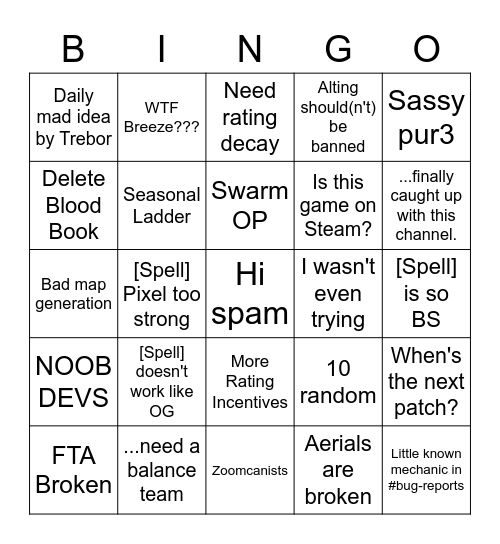 | B | I | N | G | O |
|---|---|---|---|---|
| Daily mad idea by Trebor | WTF Breeze??? | Need rating decay | Alting should(n't) be banned | Sassy pur3 |
| Delete Blood Book | Seasonal Ladder | Swarm OP | Is this game on Steam? | ...finally caught up with this channel. |
| Bad map generation | [Spell] Pixel too strong | Hi spam | I wasn't even trying | [Spell] is so BS |
| NOOB DEVS | [Spell] doesn't work like OG | More Rating Incentives | 10 random | When's the next patch? |
| FTA Broken | ...need a balance team | Zoomcanists | Aerials are broken | Little known mechanic in #bug-reports |